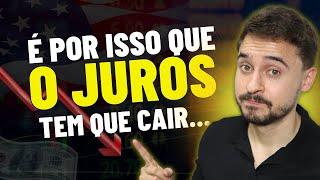 É POR ISSO QUE
O JUROS
TEM QUE CAIR...